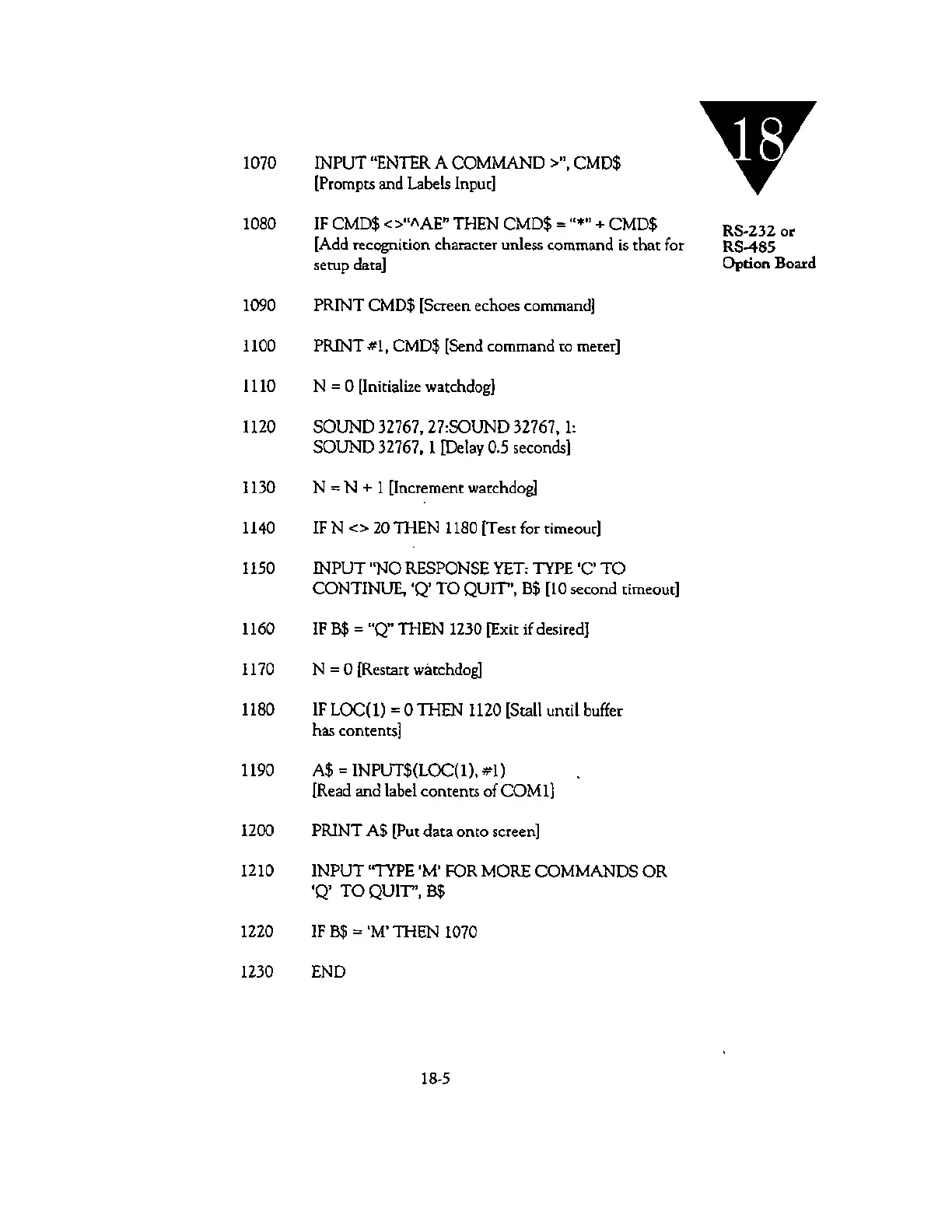 18

RS-232 or RS-485 Option Board

1070 INPUT "ENTER A COMMAND >", CMD$ [Prompts and Labels Input]

1080 IF CMD$ <>"^AE" THEN CMD$ = "*" + CMD$ [Add recognition character unless command is that for setup data]

1090 PRINT CMD$ [Screen echoes command]

1100 PRINT #1, CMD$ [Send command to meter]

1110 N = 0 [Initialize watchdog]

1120 SOUND 32767, 27:SOUND 32767, 1: SOUND 32767, 1 [Delay 0.5 seconds]

1130 N = N + 1 [Increment watchdog]

1140 IF N <> 20 THEN 1180 [Test for timeout]

1150 INPUT "NO RESPONSE YET: TYPE 'C' TO CONTINUE, 'Q' TO QUIT", B$ [10 second timeout]

1160 IF B$ = "Q" THEN 1230 [Exit if desired]

1170 N = 0 [Restart watchdog]

1180 IF LOC(1) = 0 THEN 1120 [Stall until buffer has contents]

1190 A$ = INPUT$(LOC(1), #1) [Read and label contents of COM1]

1200 PRINT A$ [Put data onto screen]

1210 INPUT "TYPE 'M' FOR MORE COMMANDS OR 'Q' TO QUIT", B$

1220 IF B$ = 'M' THEN 1070

1230 END

18-5